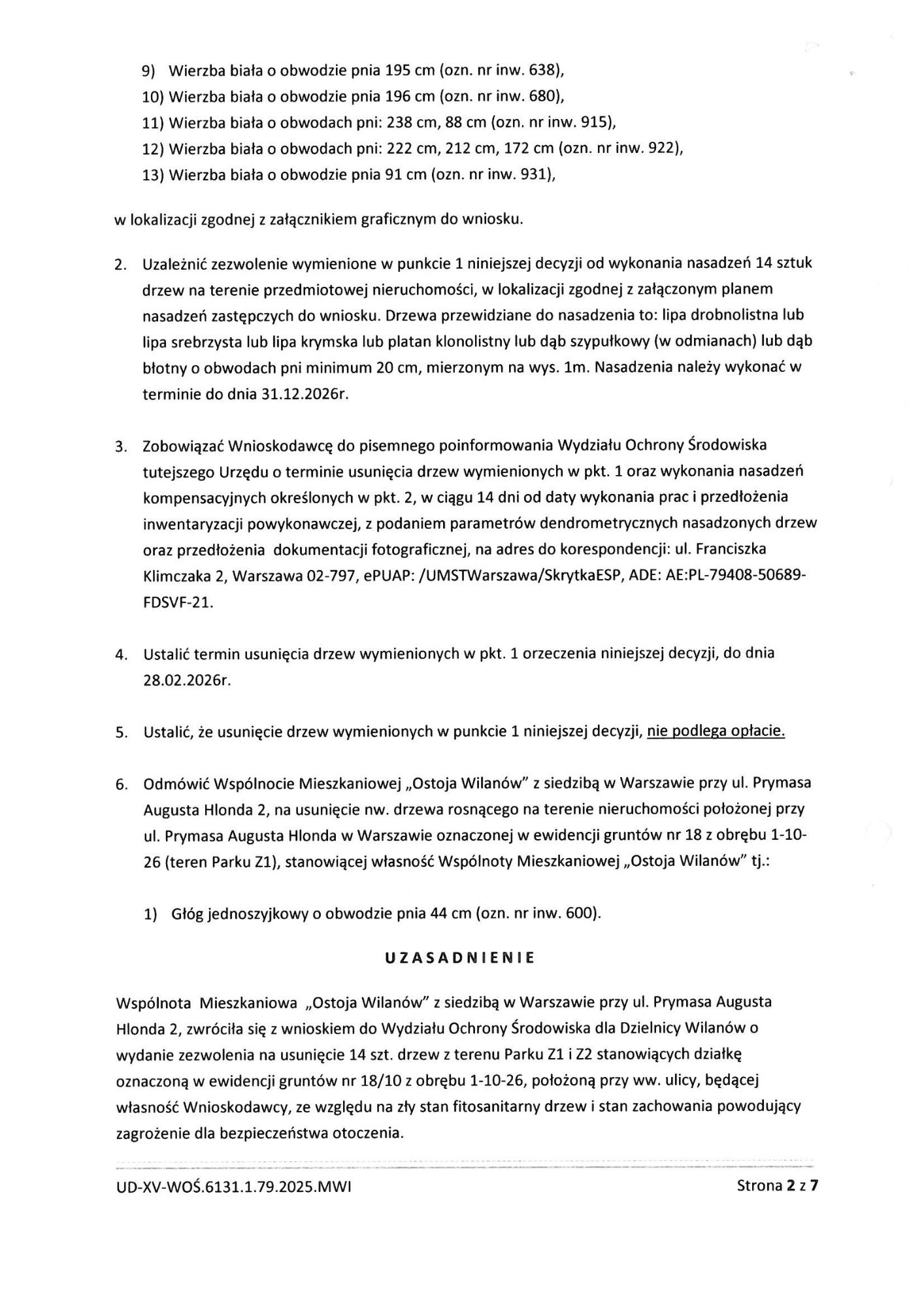 9) Wierzba biała o obwodzie pnia 195 cm (ozn. nr inw. 638),
10) Wierzba biała o obwodzie pnia 196 cm (ozn. nr inw. 680),
11) Wierzba biała o obwodach pni: 238 cm, 88 cm (ozn. nr inw. 915),
12) Wierzba biała o obwodach pni: 222 cm, 212 cm, 172 cm (ozn. nr inw. 922),
13) Wierzba biała o obwodzie pnia 91 cm (ozn. nr inw. 931),

w lokalizacji zgodnej z załącznikiem graficznym do wniosku.

2. Uzależnić zezwolenie wymienione w punkcie 1 niniejszej decyzji od wykonania nasadzeń 14 sztuk drzew na terenie przedmiotowej nieruchomości, w lokalizacji zgodnej z załączonym planem nasadzeń zastępczych do wniosku. Drzewa przewidziane do nasadzenia to: lipa drobnolistna lub lipa srebrzysta lub lipa krymska lub platan klonolistny lub dąb szypułkowy (w odmianach) lub dąb błotny o obwodach pni minimum 20 cm, mierzonym na wys. 1m. Nasadzenia należy wykonać w terminie do dnia 31.12.2026r.

3. Zobowiązać Wnioskodawcę do pisemnego poinformowania Wydziału Ochrony Środowiska tutejszego Urzędu o terminie usunięcia drzew wymienionych w pkt. 1 oraz wykonania nasadzeń kompensacyjnych określonych w pkt. 2, w ciągu 14 dni od daty wykonania prac i przedłożenia inwentaryzacji powykonawczej, z podaniem parametrów dendrometrycznych nasadzonych drzew oraz przedłożenia dokumentacji fotograficznej, na adres do korespondencji: ul. Franciszka Klimczaka 2, Warszawa 02-797, ePUAP: /UMSTWarszawa/SkrytkaESP, ADE: AE:PL-79408-50689-FDSVF-21.

4. Ustalić termin usunięcia drzew wymienionych w pkt. 1 orzeczenia niniejszej decyzji, do dnia 28.02.2026r.

5. Ustalić, że usunięcie drzew wymienionych w punkcie 1 niniejszej decyzji, nie podlega opłacie.

6. Odmówić Wspólnocie Mieszkaniowej „Ostoja Wilanów" z siedzibą w Warszawie przy ul. Prymasa Augusta Hlonda 2, na usunięcie nw. drzewa rosnącego na terenie nieruchomości położonej przy ul. Prymasa Augusta Hlonda w Warszawie oznaczonej w ewidencji gruntów nr 18 z obrębu 1-10-26 (teren Parku Z1), stanowiącej własność Wspólnoty Mieszkaniowej „Ostoja Wilanów" tj.:

1) Głóg jednoszyjkowy o obwodzie pnia 44 cm (ozn. nr inw. 600).

UZASADNIENIE

Wspólnota Mieszkaniowa „Ostoja Wilanów" z siedzibą w Warszawie przy ul. Prymasa Augusta Hlonda 2, zwróciła się z wnioskiem do Wydziału Ochrony Środowiska dla Dzielnicy Wilanów o wydanie zezwolenia na usunięcie 14 szt. drzew z terenu Parku Z1 i Z2 stanowiących działkę oznaczoną w ewidencji gruntów nr 18/10 z obrębu 1-10-26, położoną przy ww. ulicy, będącej własność Wnioskodawcy, ze względu na zły stan fitosanitarny drzew i stan zachowania powodujący zagrożenie dla bezpieczeństwa otoczenia.

UD-XV-WOŚ.6131.1.79.2025.MWI

Strona 2 z 7